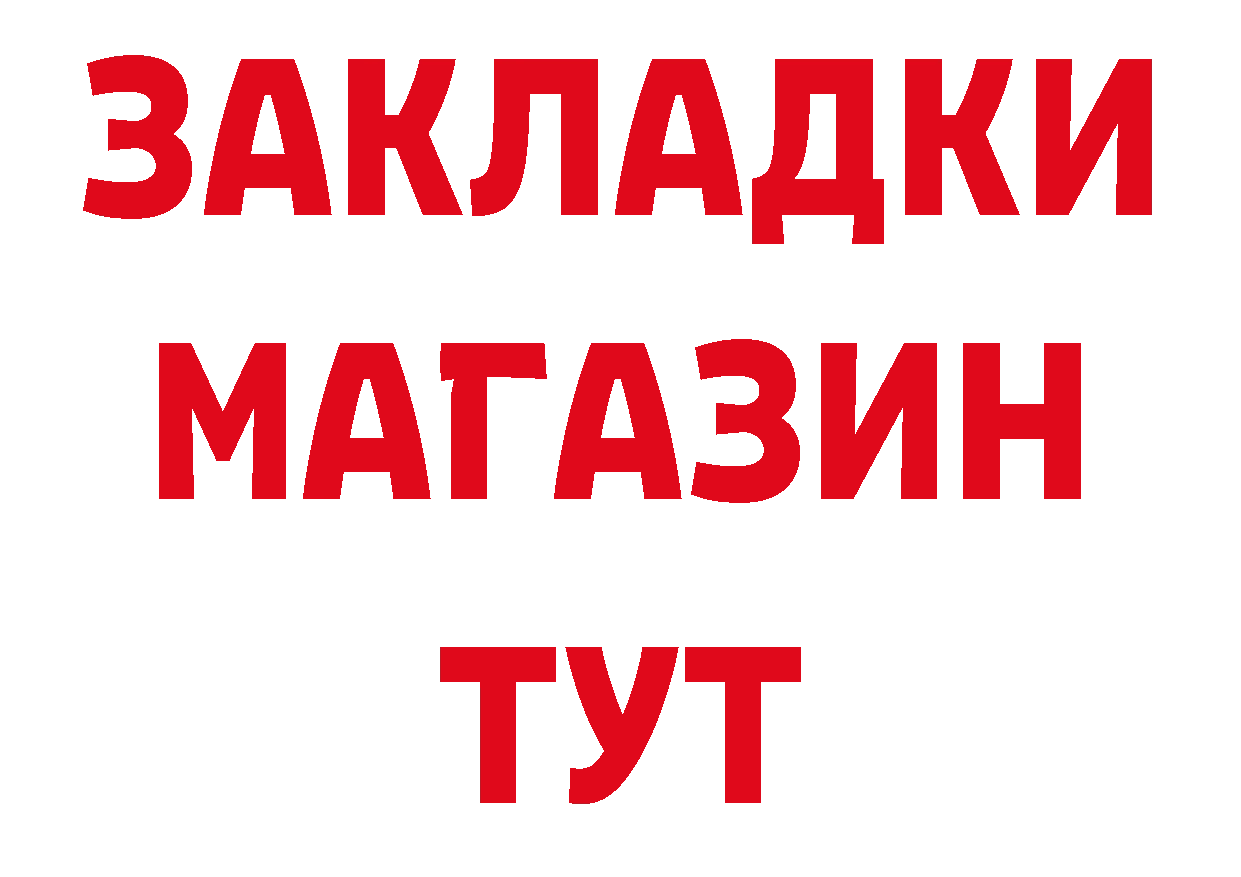 ЗАКЛАДКИ
МАГАЗИН
ТУТ